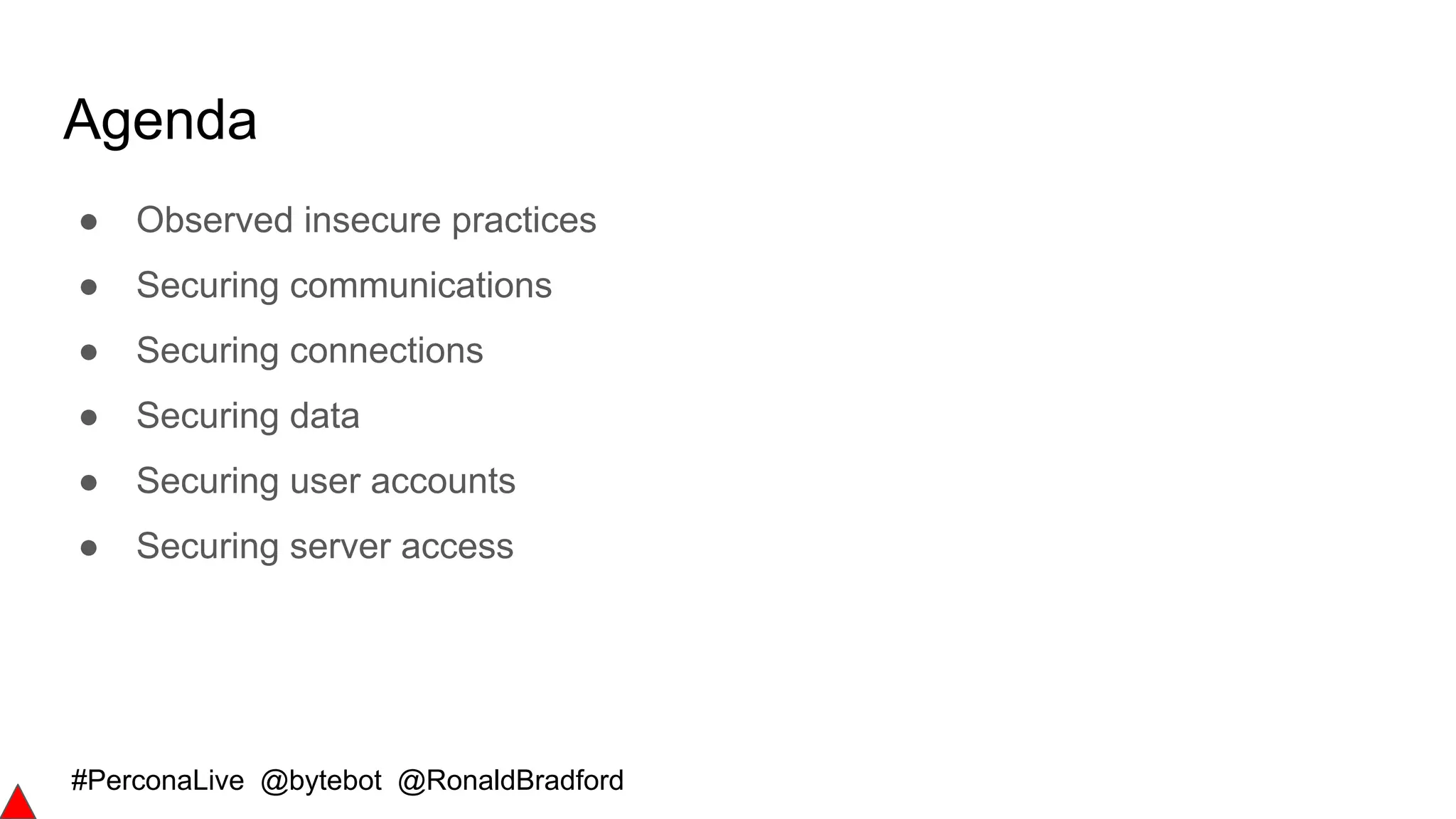 Agenda

• Observed insecure practices
• Securing communications
• Securing connections
• Securing data
• Securing user accounts
• Securing server access

#PerconaLive @bytebot @RonaldBradford